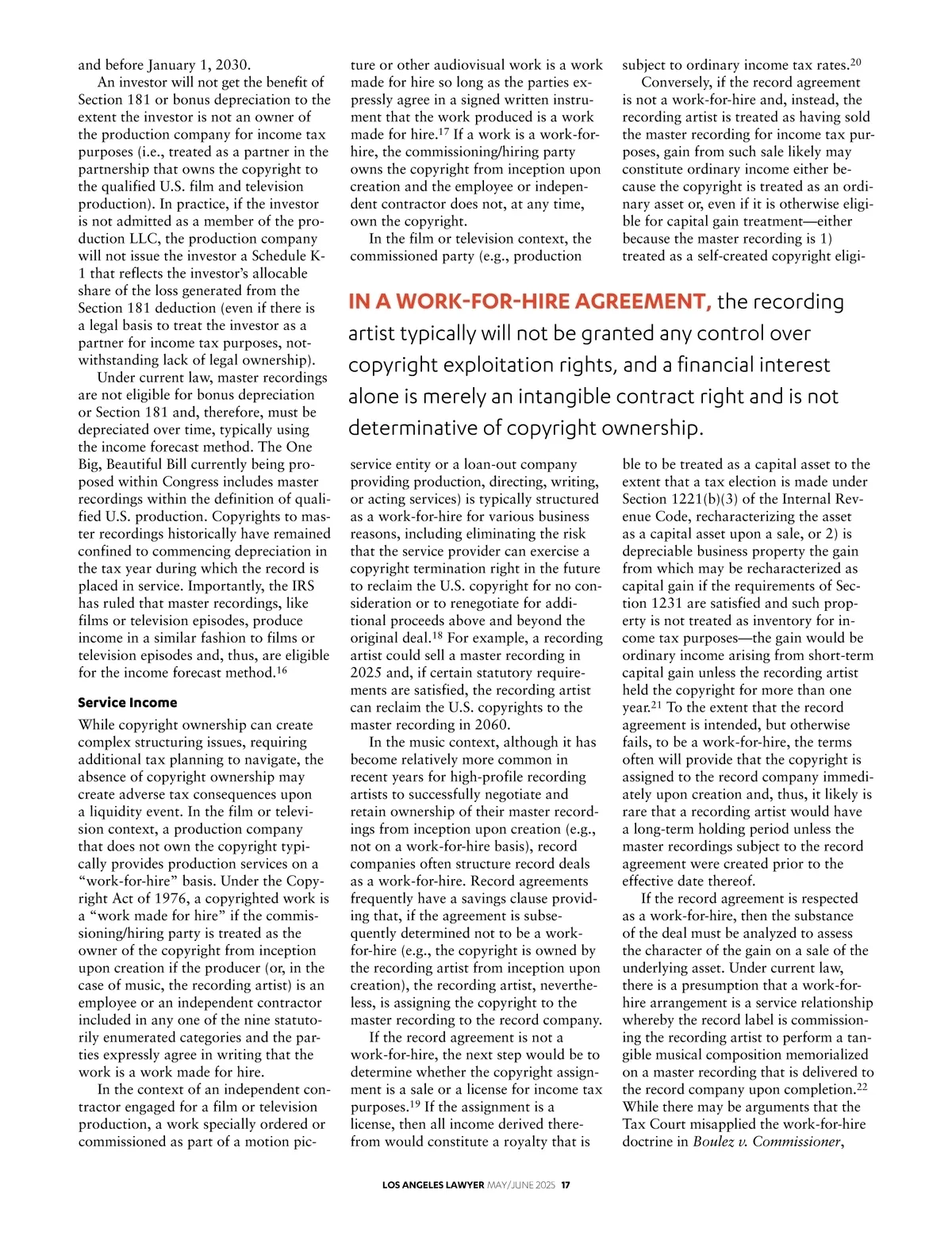 and before January 1, 2030.

An investor will not get the benefit of Section 181 or bonus depreciation to the extent the investor is not an owner of the production company for income tax purposes (i.e., treated as a partner in the partnership that owns the copyright to the qualified U.S. film and television production). In practice, if the investor is not admitted as a member of the production LLC, the production company will not issue the investor a Schedule K-1 that reflects the investor's allocable share of the loss generated from the Section 181 deduction (even if there is a legal basis to treat the investor as a partner for income tax purposes, notwithstanding lack of legal ownership).

Under current law, master recordings are not eligible for bonus depreciation or Section 181 and, therefore, must be depreciated over time, typically using the income forecast method. The One Big, Beautiful Bill currently being proposed within Congress includes master recordings within the definition of qualified U.S. production. Copyrights to master recordings historically have remained confined to commencing depreciation in the tax year during which the record is placed in service. Importantly, the IRS has ruled that master recordings, like films or television episodes, produce income in a similar fashion to films or television episodes and, thus, are eligible for the income forecast method.$^{16}$

Service Income

While copyright ownership can create complex structuring issues, requiring additional tax planning to navigate, the absence of copyright ownership may create adverse tax consequences upon a liquidity event. In the film or television context, a production company that does not own the copyright typically provides production services on a "work-for-hire" basis. Under the Copyright Act of 1976, a copyrighted work is a "work made for hire" if the commissioning/hiring party is treated as the owner of the copyright from inception upon creation if the producer (or, in the case of music, the recording artist) is an employee or an independent contractor included in any one of the nine statutorily enumerated categories and the parties expressly agree in writing that the work is a work made for hire.

In the context of an independent contractor engaged for a film or television production, a work specially ordered or commissioned as part of a motion picture or other audiovisual work is a work made for hire so long as the parties expressly agree in a signed written instrument that the work produced is a work made for hire.$^{17}$ If a work is a work-for-hire, the commissioning/hiring party owns the copyright from inception upon creation and the employee or independent contractor does not, at any time, own the copyright.

In the film or television context, the commissioned party (e.g., production service entity or a loan-out company providing production, directing, writing, or acting services) is typically structured as a work-for-hire for various business reasons, including eliminating the risk that the service provider can exercise a copyright termination right in the future to reclaim the U.S. copyright for no consideration or to renegotiate for additional proceeds above and beyond the original deal.$^{18}$ For example, a recording artist could sell a master recording in 2025 and, if certain statutory requirements are satisfied, the recording artist can reclaim the U.S. copyrights to the master recording in 2060.

In the music context, although it has become relatively more common in recent years for high-profile recording artists to successfully negotiate and retain ownership of their master recordings from inception upon creation (e.g., not on a work-for-hire basis), record companies often structure record deals as a work-for-hire. Record agreements frequently have a savings clause providing that, if the agreement is subsequently determined not to be a work-for-hire (e.g., the copyright is owned by the recording artist from inception upon creation), the recording artist, nevertheless, is assigning the copyright to the master recording to the record company.

If the record agreement is not a work-for-hire, the next step would be to determine whether the copyright assignment is a sale or a license for income tax purposes.$^{19}$ If the assignment is a license, then all income derived therefrom would constitute a royalty that is subject to ordinary income tax rates.$^{20}$

Conversely, if the record agreement is not a work-for-hire and, instead, the recording artist is treated as having sold the master recording for income tax purposes, gain from such sale likely may constitute ordinary income either because the copyright is treated as an ordinary asset or, even if it is otherwise eligible for capital gain treatment—either because the master recording is 1) treated as a self-created copyright eligible to be treated as a capital asset to the extent that a tax election is made under Section 1221(b)(3) of the Internal Revenue Code, recharacterizing the asset as a capital asset upon a sale, or 2) is depreciable business property the gain from which may be recharacterized as capital gain if the requirements of Section 1231 are satisfied and such property is not treated as inventory for income tax purposes—the gain would be ordinary income arising from short-term capital gain unless the recording artist held the copyright for more than one year.$^{21}$ To the extent that the record agreement is intended, but otherwise fails, to be a work-for-hire, the terms often will provide that the copyright is assigned to the record company immediately upon creation and, thus, it likely is rare that a recording artist would have a long-term holding period unless the master recordings subject to the record agreement were created prior to the effective date thereof.

If the record agreement is respected as a work-for-hire, then the substance of the deal must be analyzed to assess the character of the gain on a sale of the underlying asset. Under current law, there is a presumption that a work-for-hire arrangement is a service relationship whereby the record label is commissioning the recording artist to perform a tangible musical composition memorialized on a master recording that is delivered to the record company upon completion.$^{22}$ While there may be arguments that the Tax Court misapplied the work-for-hire doctrine in Boulez v. Commissioner,

IN A WORK-FOR-HIRE AGREEMENT, the recording artist typically will not be granted any control over copyright exploitation rights, and a financial interest alone is merely an intangible contract right and is not determinative of copyright ownership.

LOS ANGELES LAWYER MAY/JUNE 2025 17